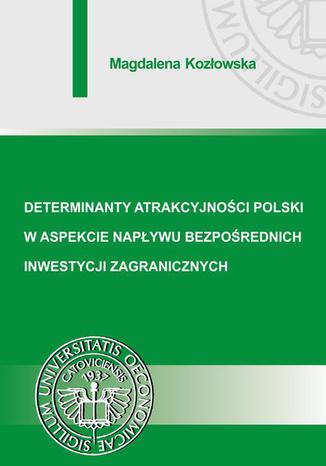 Magdalena Kozłowska

DETERMINANTY ATRAKCYJNOŚCI POLSKI W ASPEKCIE NAPŁYWU BEZPOŚREDNICH INWESTYCJI ZAGRANICZNYCH

SIGILLUM UNIVERSITATIS OECONOMICAE CATOVICIENSIS 1937